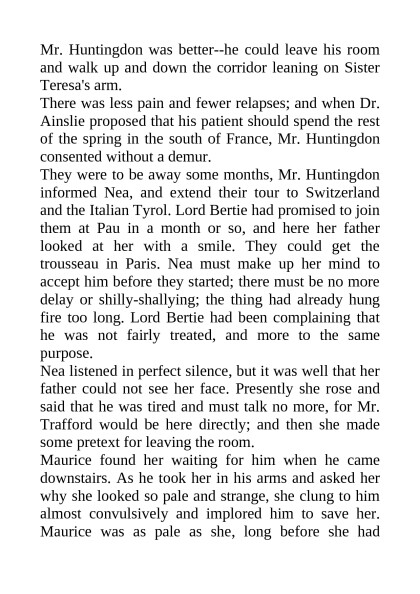 Mr. Huntingdon was better--he could leave his room and walk up and down the corridor leaning on Sister Teresa's arm.
There was less pain and fewer relapses; and when Dr. Ainslie proposed that his patient should spend the rest of the spring in the south of France, Mr. Huntingdon consented without a demur.
They were to be away some months, Mr. Huntingdon informed Nea, and extend their tour to Switzerland and the Italian Tyrol. Lord Bertie had promised to join them at Pau in a month or so, and here her father looked at her with a smile. They could get the trousseau in Paris. Nea must make up her mind to accept him before they started; there must be no more delay or shilly-shallying; the thing had already hung fire too long. Lord Bertie had been complaining that he was not fairly treated, and more to the same purpose.
Nea listened in perfect silence, but it was well that her father could not see her face. Presently she rose and said that he was tired and must talk no more, for Mr. Trafford would be here directly; and then she made some pretext for leaving the room.
Maurice found her waiting for him when he came downstairs. As he took her in his arms and asked her why she looked so pale and strange, she clung to him almost convulsively and implored him to save her. Maurice was as pale as she, long before she had